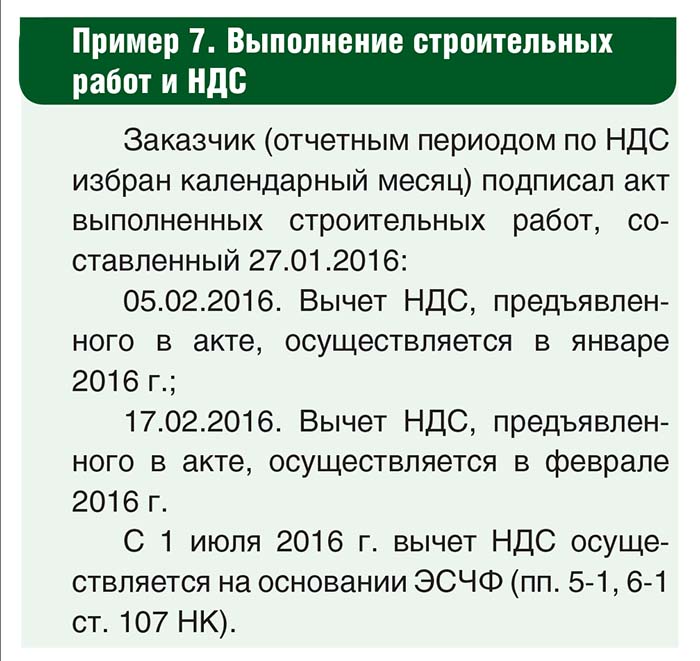 Пример 7. Выполнение строительных работ и НДС

Заказчик (отчетным периодом по НДС избран календарный месяц) подписал акт выполненных строительных работ, составленный 27.01.2016:

05.02.2016. Вычет НДС, предъявленного в акте, осуществляется в январе 2016 г.;

17.02.2016. Вычет НДС, предъявленного в акте, осуществляется в феврале 2016 г.

С 1 июля 2016 г. вычет НДС осуществляется на основании ЭСЧФ (пп. 5-1, 6-1 ст. 107 НК).